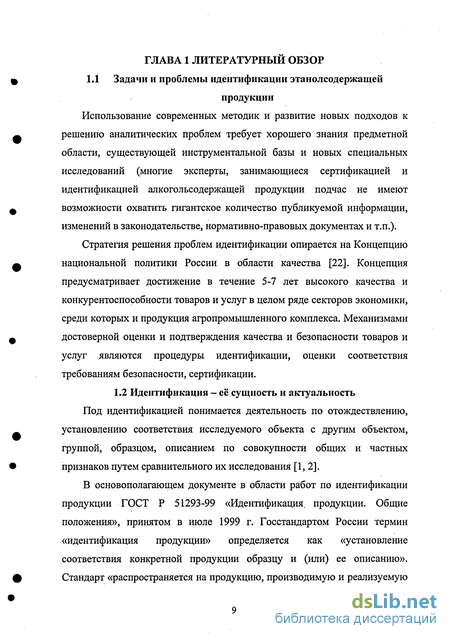 ГЛАВА 1 ЛИТЕРАТУРНЫЙ ОБЗОР

1.1 Задачи и проблемы идентификации этанолсодержащей продукции

Использование современных методик и развитие новых подходов к решению аналитических проблем требует хорошего знания предметной области, существующей инструментальной базы и новых специальных исследований (многие эксперты, занимающиеся сертификацией и идентификацией алкогольсодержащей продукции подчас не имеют возможности охватить гигантское количество публикуемой информации, изменений в законодательстве, нормативно-правовых документах и т.п.).

Стратегия решения проблем идентификации опирается на Концепцию национальной политики России в области качества [22]. Концепция предусматривает достижение в течение 5-7 лет высокого качества и конкурентоспособности товаров и услуг в целом ряде секторов экономики, среди которых и продукция агропромышленного комплекса. Механизмами достоверной оценки и подтверждения качества и безопасности товаров и услуг являются процедуры идентификации, оценки соответствия требованиям безопасности, сертификации.

1.2 Идентификация – её сущность и актуальность

Под идентификацией понимается деятельность по отождествлению, установлению соответствия исследуемого объекта с другим объектом, группой, образцом, описанием по совокупности общих и частных признаков путем сравнительного их исследования [1, 2].

В основополагающем документе в области работ по идентификации продукции ГОСТ Р 51293-99 «Идентификация продукции. Общие положения», принятом в июле 1999 г. Госстандартом России термин «идентификация продукции» определяется как «установление соответствия конкретной продукции образцу и (или) ее описанию». Стандарт «распространяется на продукцию, производимую и реализуемую

9

dsLib.net
библиотека диссертаций